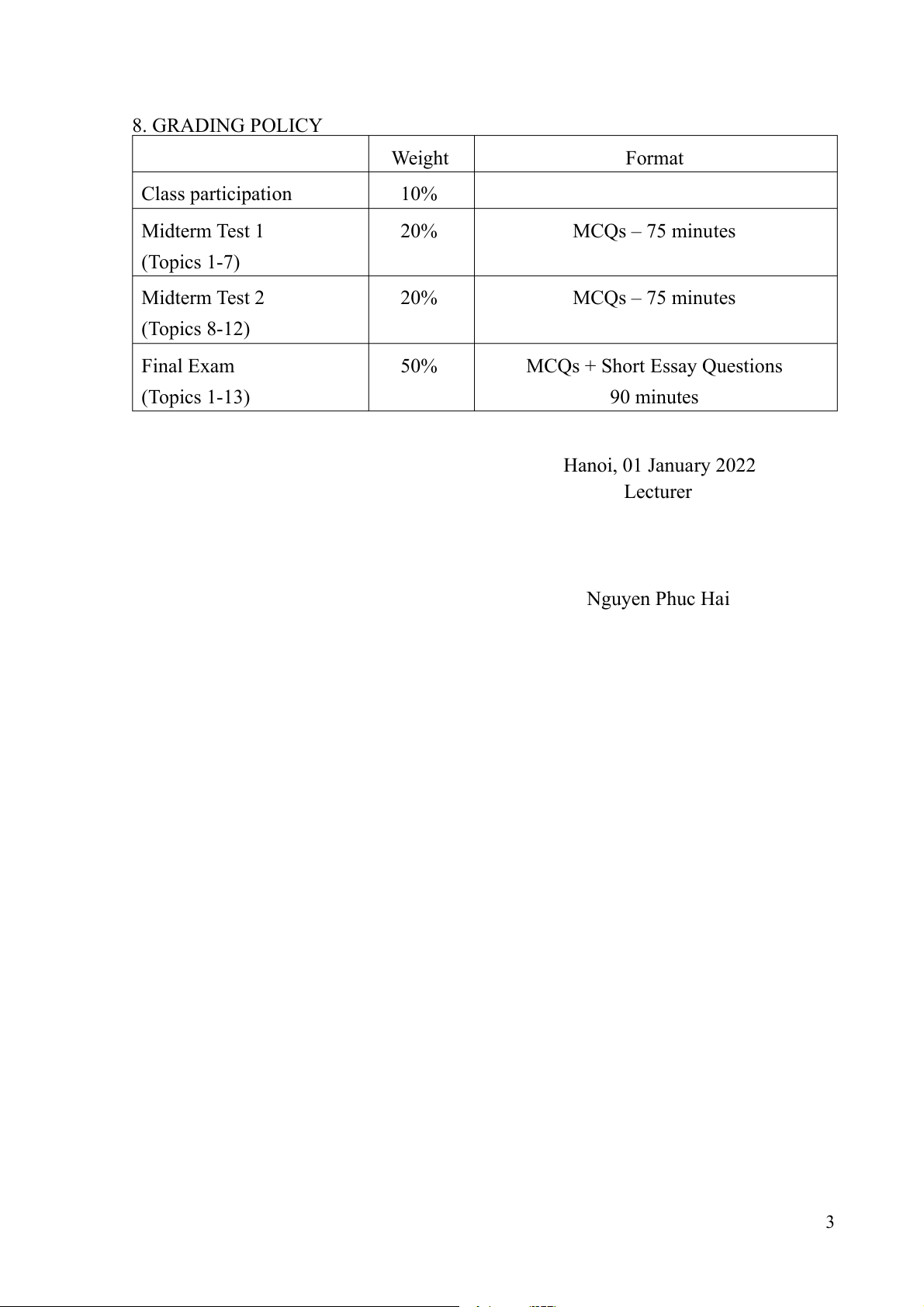 8. GRADING POLICY

| | Weight | Format |
|---|---|---|
| Class participation | 10% | |
| Midterm Test 1 (Topics 1-7) | 20% | MCQs – 75 minutes |
| Midterm Test 2 (Topics 8-12) | 20% | MCQs – 75 minutes |
| Final Exam (Topics 1-13) | 50% | MCQs + Short Essay Questions 90 minutes |

Hanoi, 01 January 2022
Lecturer

Nguyen Phuc Hai

3